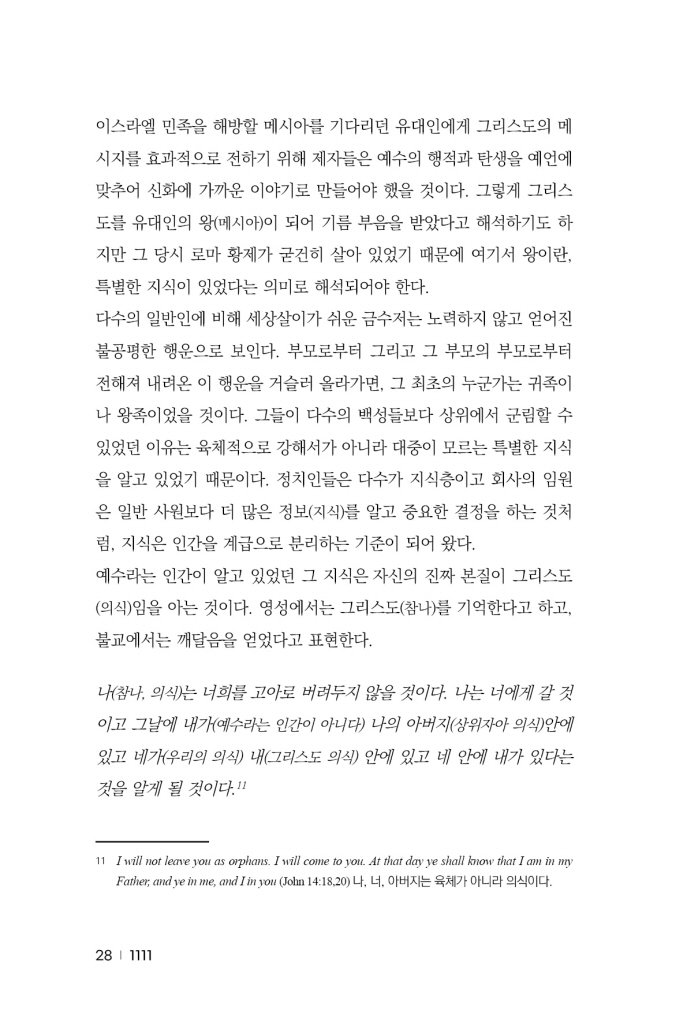 이스라엘 민족을 해방할 메시아를 기다리던 유대인에게 그리스도의 메시지를 효과적으로 전하기 위해 제자들은 예수의 행적과 탄생을 예언에 맞추어 신화에 가까운 이야기로 만들어야 했을 것이다. 그렇게 그리스도를 유대인의 왕(메시아)이 되어 기름 부음을 받았다고 해석하기도 하지만 그 당시 로마 황제가 굳건히 살아 있었기 때문에 여기서 왕이란, 특별한 지식이 있었다는 의미로 해석되어야 한다.
다수의 일반인에 비해 세상살이가 쉬운 금수저는 노력하지 않고 얻어진 불공평한 행운으로 보인다. 부모로부터 그리고 그 부모의 부모로부터 전해져 내려온 이 행운을 거슬러 올라가면, 그 최초의 누군가는 귀족이나 왕족이었을 것이다. 그들이 다수의 백성들보다 상위에서 군림할 수 있었던 이유는 육체적으로 강해서가 아니라 대중이 모르는 특별한 지식을 알고 있었기 때문이다. 정치인들은 다수가 지식층이고 회사의 임원은 일반 사원보다 더 많은 정보(지식)를 알고 중요한 결정을 하는 것처럼, 지식은 인간을 계급으로 분리하는 기준이 되어 왔다.
예수라는 인간이 알고 있었던 그 지식은 자신의 진짜 본질이 그리스도(의식)임을 아는 것이다. 영성에서는 그리스도(참나)를 기억한다고 하고, 불교에서는 깨달음을 얻었다고 표현한다.

나(참나, 의식)는 너희를 고아로 버려두지 않을 것이다. 나는 너에게 갈 것이고 그날에 내가(예수라는 인간이 아니다) 나의 아버지(상위자아 의식)안에 있고 네가(우리의 의식) 내(그리스도 의식) 안에 있고 네 안에 내가 있다는 것을 알게 될 것이다.$^{11}$

11 I will not leave you as orphans. I will come to you. At that day ye shall know that I am in my Father, and ye in me, and I in you (John 14:18,20) 나, 너, 아버지는 육체가 아니라 의식이다.

28 | 1111